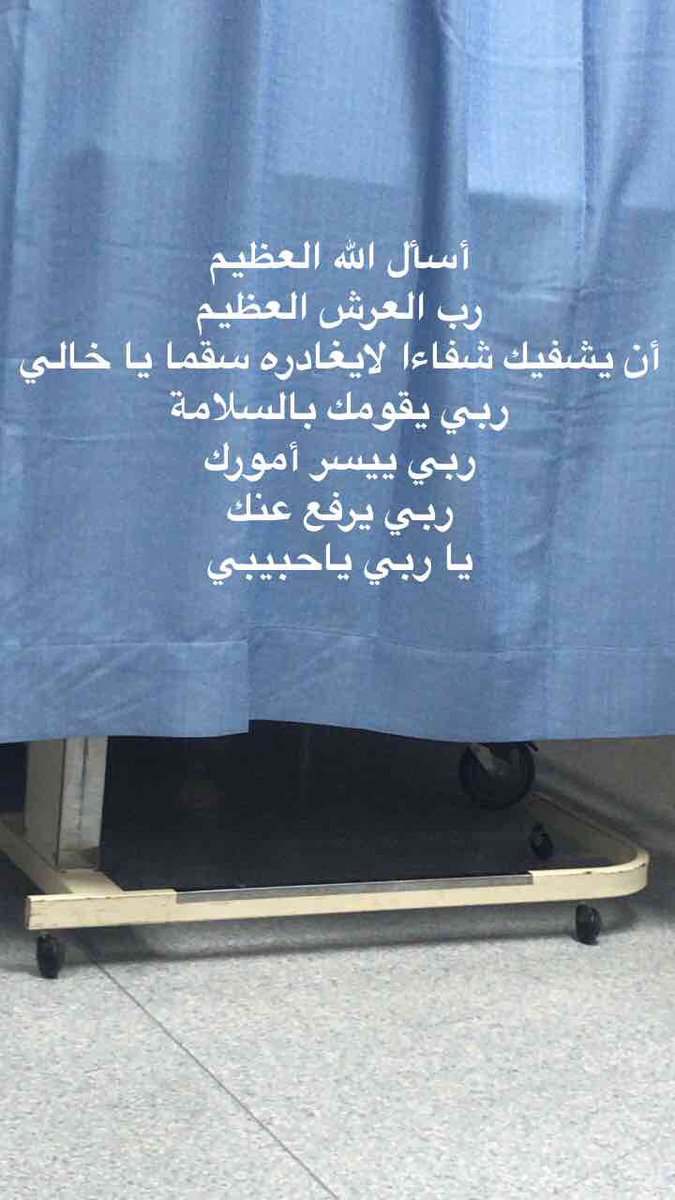 أسأل الله العظيم
رب العرش العظيم
أن يشفيك شفاءا لايغادره سقما يا خالي
ربي يقومك بالسلامة
ربي ييسر أمورك
ربي يرفع عنك
يا ربي ياحبيبي